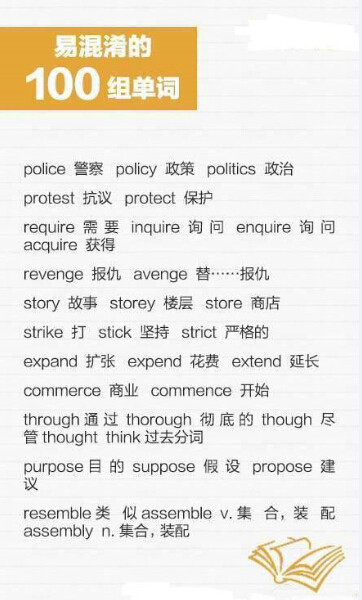 易混淆的
100 组单词

police 警察 policy 政策 politics 政治

protest 抗议 protect 保护

require 需要 inquire 询问 enquire 询问 acquire 获得

revenge 报仇 avenge 替……报仇

story 故事 storey 楼层 store 商店

strike 打 stick 坚持 strict 严格的

expand 扩张 expend 花费 extend 延长

commerce 商业 commence 开始

through 通过 thorough 彻底的 though 尽管 thought think 过去分词

purpose 目的 suppose 假设 propose 建议

resemble 类似 assemble v. 集合，装配 assembly n. 集合，装配